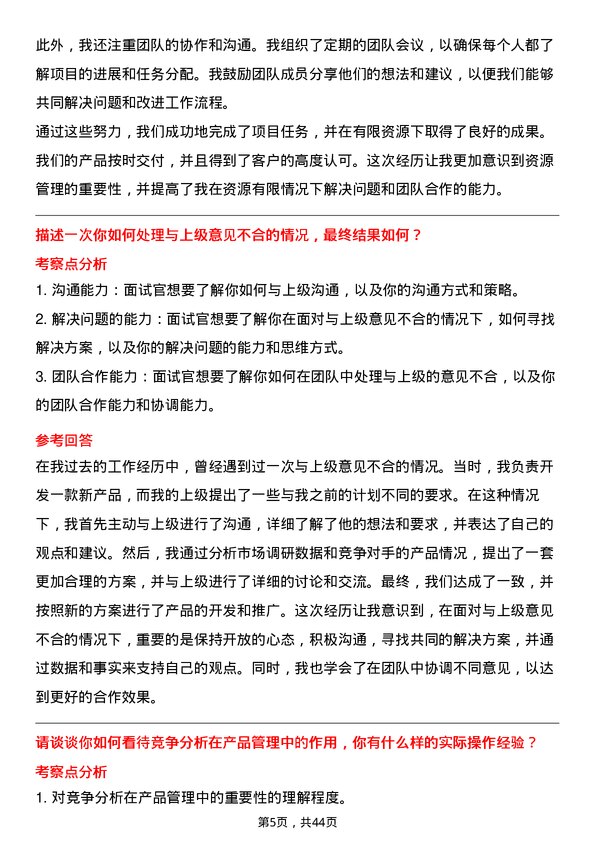 此外，我还注重团队的协作和沟通。我组织了定期的团队会议，以确保每个人都了解项目的进展和任务分配。我鼓励团队成员分享他们的想法和建议，以便我们能够共同解决问题和改进工作流程。
通过这些努力，我们成功地完成了项目任务，并在有限资源下取得了良好的成果。我们的产品按时交付，并且得到了客户的高度认可。这次经历让我更加意识到资源管理的重要性，并提高了我在资源有限情况下解决问题和团队合作的能力。

描述一次你如何处理与上级意见不合的情况，最终结果如何？
考察点分析
1. 沟通能力：面试官想要了解你如何与上级沟通，以及你的沟通方式和策略。
2. 解决问题的能力：面试官想要了解你在面对与上级意见不合的情况下，如何寻找解决方案，以及你的解决问题的能力和思维方式。
3. 团队合作能力：面试官想要了解你如何在团队中处理与上级的意见不合，以及你的团队合作能力和协调能力。

参考回答
在我过去的工作经历中，曾经遇到过一次与上级意见不合的情况。当时，我负责开发一款新产品，而我的上级提出了一些与我之前的计划不同的要求。在这种情况下，我首先主动与上级进行了沟通，详细了解了他的想法和要求，并表达了自己的观点和建议。然后，我通过分析市场调研数据和竞争对手的产品情况，提出了一套更加合理的方案，并与上级进行了详细的讨论和交流。最终，我们达成了一致，并按照新的方案进行了产品的开发和推广。这次经历让我意识到，在面对与上级意见不合的情况下，重要的是保持开放的心态，积极沟通，寻找共同的解决方案，并通过数据和事实来支持自己的观点。同时，我也学会了在团队中协调不同意见，以达到更好的合作效果。

请谈谈你如何看待竞争分析在产品管理中的作用，你有什么样的实际操作经验？
考察点分析
1. 对竞争分析在产品管理中的重要性的理解程度。

第5页，共44页